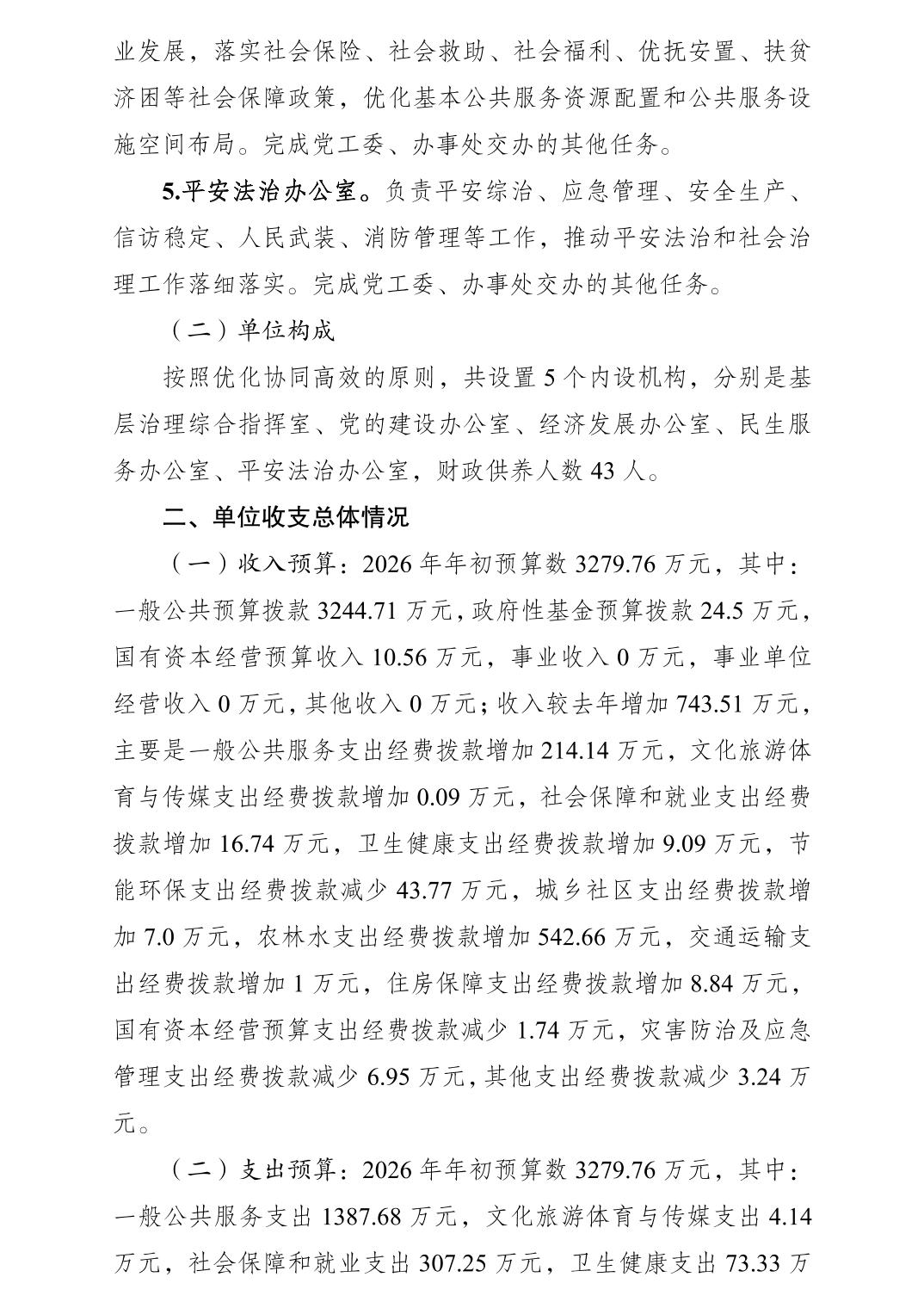 业发展，落实社会保险、社会救助、社会福利、优抚安置、扶贫济困等社会保障政策，优化基本公共服务资源配置和公共服务设施空间布局。完成党工委、办事处交办的其他任务。

5.平安法治办公室。负责平安综治、应急管理、安全生产、信访稳定、人民武装、消防管理等工作，推动平安法治和社会治理工作落细落实。完成党工委、办事处交办的其他任务。

（二）单位构成

按照优化协同高效的原则，共设置 5 个内设机构，分别是基层治理综合指挥室、党的建设办公室、经济发展办公室、民生服务办公室、平安法治办公室，财政供养人数 43 人。

二、单位收支总体情况

（一）收入预算：2026 年年初预算数 3279.76 万元，其中：一般公共预算拨款 3244.71 万元，政府性基金预算拨款 24.5 万元，国有资本经营预算收入 10.56 万元，事业收入 0 万元，事业单位经营收入 0 万元，其他收入 0 万元；收入较去年增加 743.51 万元，主要是一般公共服务支出经费拨款增加 214.14 万元，文化旅游体育与传媒支出经费拨款增加 0.09 万元，社会保障和就业支出经费拨款增加 16.74 万元，卫生健康支出经费拨款增加 9.09 万元，节能环保支出经费拨款减少 43.77 万元，城乡社区支出经费拨款增加 7.0 万元，农林水支出经费拨款增加 542.66 万元，交通运输支出经费拨款增加 1 万元，住房保障支出经费拨款增加 8.84 万元，国有资本经营预算支出经费拨款减少 1.74 万元，灾害防治及应急管理支出经费拨款减少 6.95 万元，其他支出经费拨款减少 3.24 万元。

（二）支出预算：2026 年年初预算数 3279.76 万元，其中：一般公共服务支出 1387.68 万元，文化旅游体育与传媒支出 4.14 万元，社会保障和就业支出 307.25 万元，卫生健康支出 73.33 万